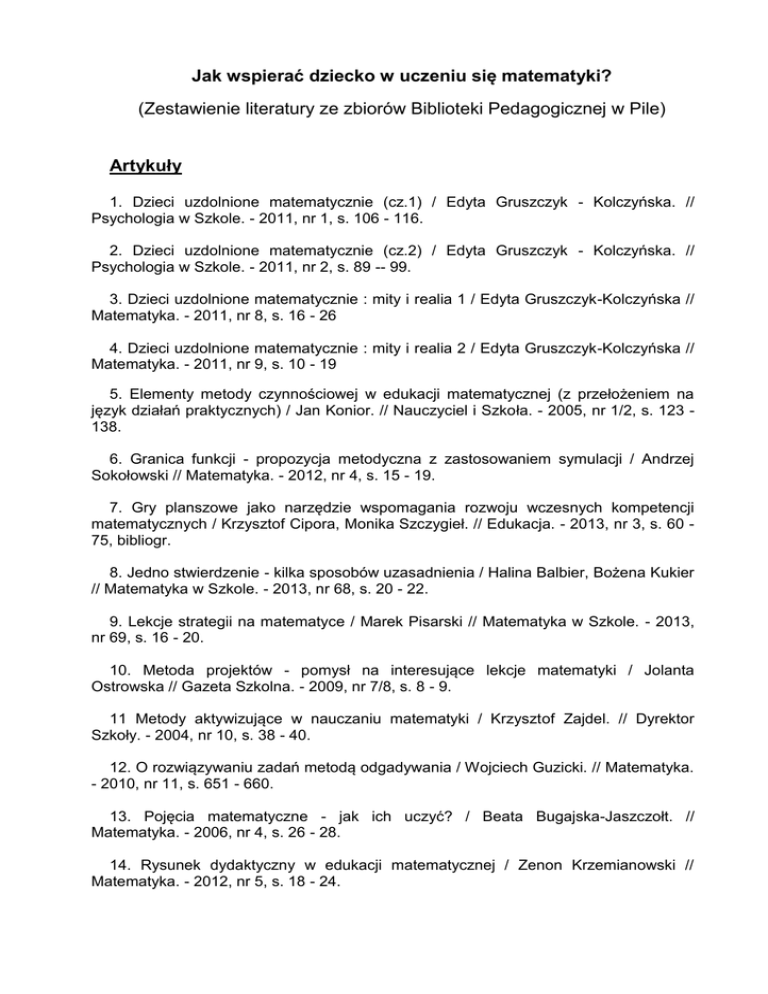 Jak wspierać dziecko w uczeniu się matematyki?

(Zestawienie literatury ze zbiorów Biblioteki Pedagogicznej w Pile)

Artykuły

1. Dzieci uzdolnione matematycznie (cz.1) / Edyta Gruszczyk - Kolczyńska. // Psychologia w Szkole. - 2011, nr 1, s. 106 - 116.

2. Dzieci uzdolnione matematycznie (cz.2) / Edyta Gruszczyk - Kolczyńska. // Psychologia w Szkole. - 2011, nr 2, s. 89 -- 99.

3. Dzieci uzdolnione matematycznie : mity i realia 1 / Edyta Gruszczyk-Kolczyńska // Matematyka. - 2011, nr 8, s. 16 - 26

4. Dzieci uzdolnione matematycznie : mity i realia 2 / Edyta Gruszczyk-Kolczyńska // Matematyka. - 2011, nr 9, s. 10 - 19

5. Elementy metody czynnościowej w edukacji matematycznej (z przełożeniem na język działań praktycznych) / Jan Konior. // Nauczyciel i Szkoła. - 2005, nr 1/2, s. 123 - 138.

6. Granica funkcji - propozycja metodyczna z zastosowaniem symulacji / Andrzej Sokołowski // Matematyka. - 2012, nr 4, s. 15 - 19.

7. Gry planszowe jako narzędzie wspomagania rozwoju wczesnych kompetencji matematycznych / Krzysztof Cipora, Monika Szczygieł. // Edukacja. - 2013, nr 3, s. 60 - 75, bibliogr.

8. Jedno stwierdzenie - kilka sposobów uzasadnienia / Halina Balbier, Bożena Kukier // Matematyka w Szkole. - 2013, nr 68, s. 20 - 22.

9. Lekcje strategii na matematyce / Marek Pisarski // Matematyka w Szkole. - 2013, nr 69, s. 16 - 20.

10. Metoda projektów - pomysł na interesujące lekcje matematyki / Jolanta Ostrowska // Gazeta Szkolna. - 2009, nr 7/8, s. 8 - 9.

11 Metody aktywizujące w nauczaniu matematyki / Krzysztof Zajdel. // Dyrektor Szkoły. - 2004, nr 10, s. 38 - 40.

12. O rozwiązywaniu zadań metodą odgadywania / Wojciech Guzicki. // Matematyka. - 2010, nr 11, s. 651 - 660.

13. Pojęcia matematyczne - jak ich uczyć? / Beata Bugajska-Jaszczołt. // Matematyka. - 2006, nr 4, s. 26 - 28.

14. Rysunek dydaktyczny w edukacji matematycznej / Zenon Krzemianowski // Matematyka. - 2012, nr 5, s. 18 - 24.